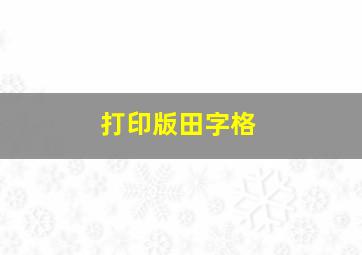 打印版田字格